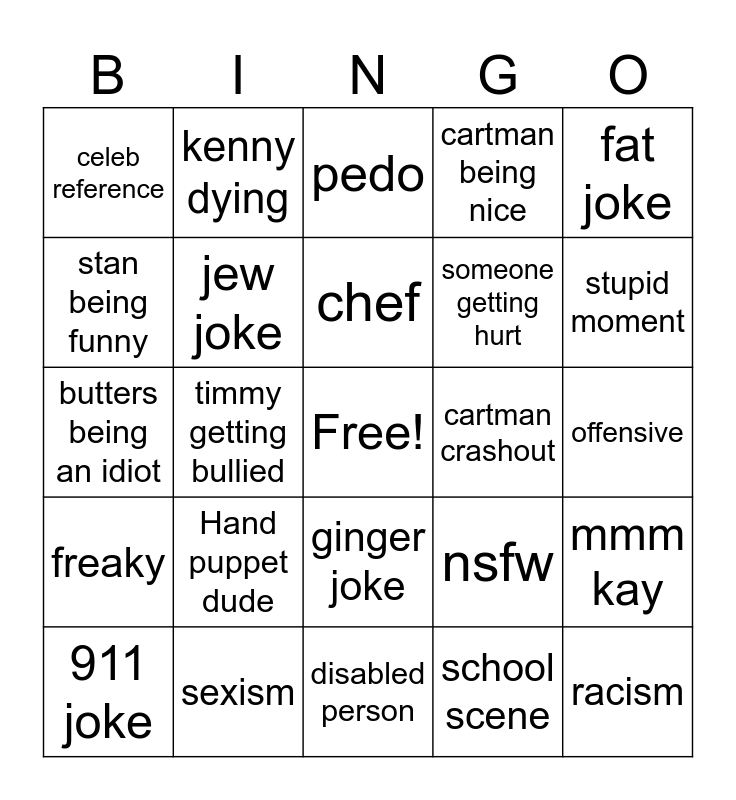 | B | I | N | G | O |
|---|---|---|---|---|
| celeb reference | kenny dying | pedo | cartman being nice | fat joke |
| stan being funny | jew joke | chef | someone getting hurt | stupid moment |
| butters being an idiot | timmy getting bullied | Free! | cartman crashout | offensive |
| freaky | Hand puppet dude | ginger joke | nsfw | mmm kay |
| 911 joke | sexism | disabled person | school scene | racism |